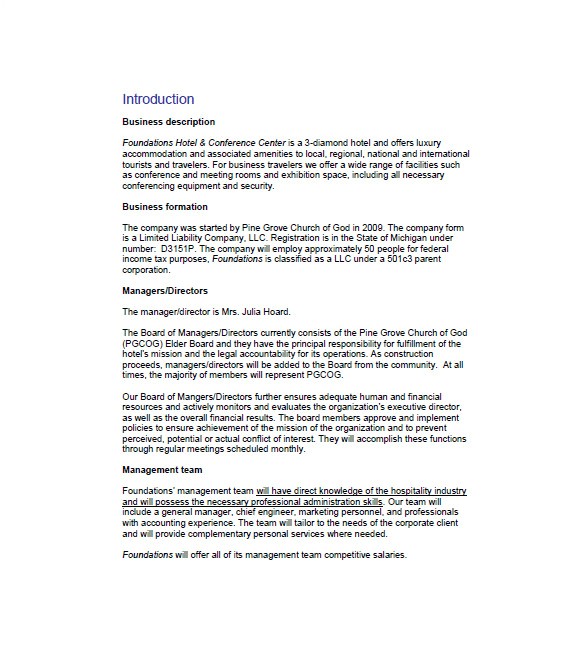 Introduction

Business description

Foundations Hotel & Conference Center is a 3-diamond hotel and offers luxury accommodation and associated amenities to local, regional, national and international tourists and travelers. For business travelers we offer a wide range of facilities such as conference and meeting rooms and exhibition space, including all necessary conferencing equipment and security.

Business formation

The company was started by Pine Grove Church of God in 2009. The company form is a Limited Liability Company, LLC. Registration is in the State of Michigan under number: D3151P. The company will employ approximately 50 people for federal income tax purposes, Foundations is classified as a LLC under a 501c3 parent corporation.

Managers/Directors

The manager/director is Mrs. Julia Hoard.

The Board of Managers/Directors currently consists of the Pine Grove Church of God (PGCOG) Elder Board and they have the principal responsibility for fulfillment of the hotel's mission and the legal accountability for its operations. As construction proceeds, managers/directors will be added to the Board from the community. At all times, the majority of members will represent PGCOG.

Our Board of Mangers/Directors further ensures adequate human and financial resources and actively monitors and evaluates the organization's executive director, as well as the overall financial results. The board members approve and implement policies to ensure achievement of the mission of the organization and to prevent perceived, potential or actual conflict of interest. They will accomplish these functions through regular meetings scheduled monthly.

Management team

Foundations' management team will have direct knowledge of the hospitality industry and will possess the necessary professional administration skills. Our team will include a general manager, chief engineer, marketing personnel, and professionals with accounting experience. The team will tailor to the needs of the corporate client and will provide complementary personal services where needed.

Foundations will offer all of its management team competitive salaries.